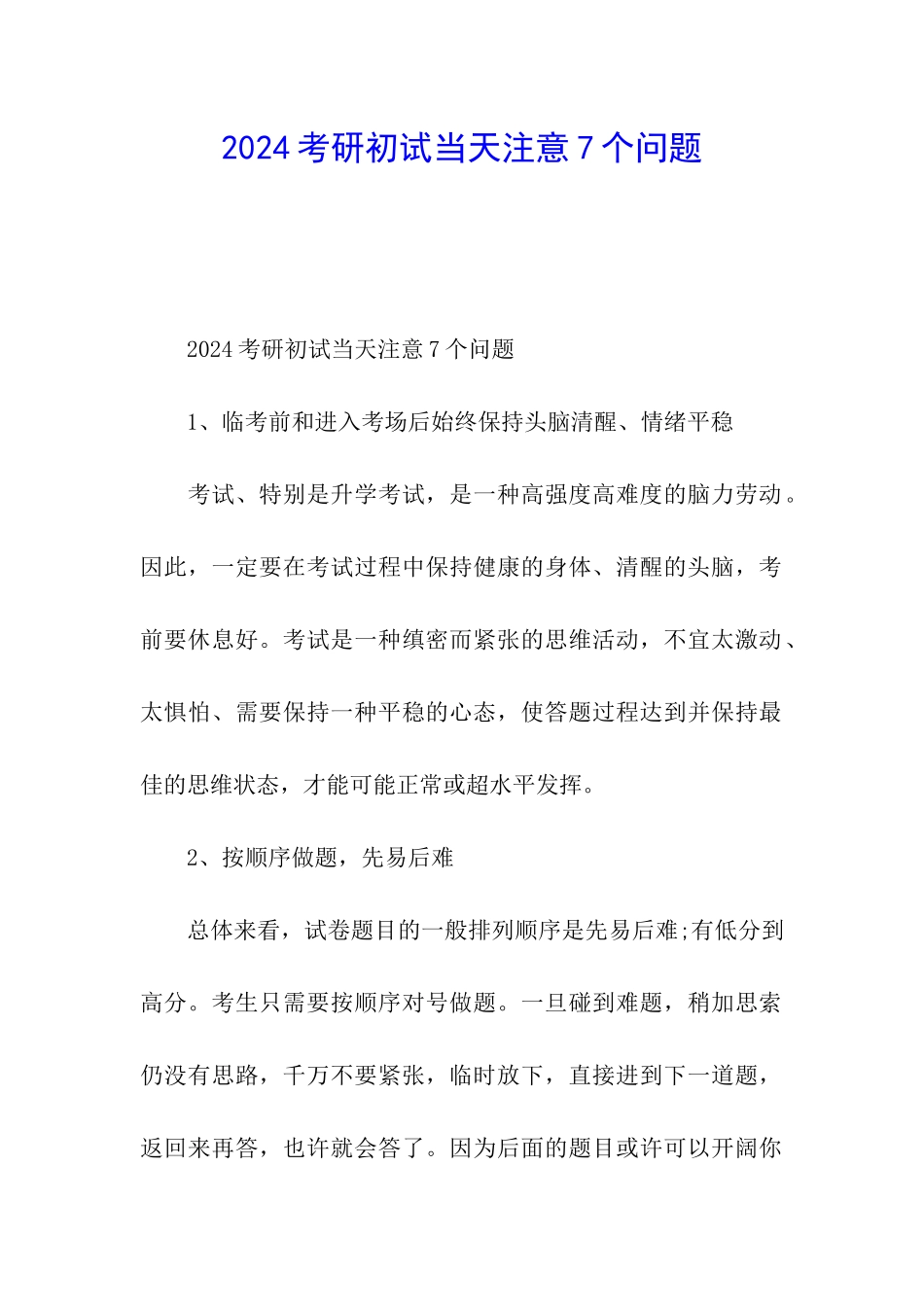 2024 考研初试当天注意 7 个问题

2024 考研初试当天注意 7 个问题

1、临考前和进入考场后始终保持头脑清醒、情绪平稳

考试、特别是升学考试，是一种高强度高难度的脑力劳动。因此，一定要在考试过程中保持健康的身体、清醒的头脑，考前要休息好。考试是一种缜密而紧张的思维活动，不宜太激动、太惧怕、需要保持一种平稳的心态，使答题过程达到并保持最佳的思维状态，才能可能正常或超水平发挥。

2、按顺序做题，先易后难

总体来看，试卷题目的一般排列顺序是先易后难;有低分到高分。考生只需要按顺序对号做题。一旦碰到难题，稍加思索仍没有思路，千万不要紧张，临时放下，直接进到下一道题，返回来再答，也许就会答了。因为后面的题目或许可以开阔你